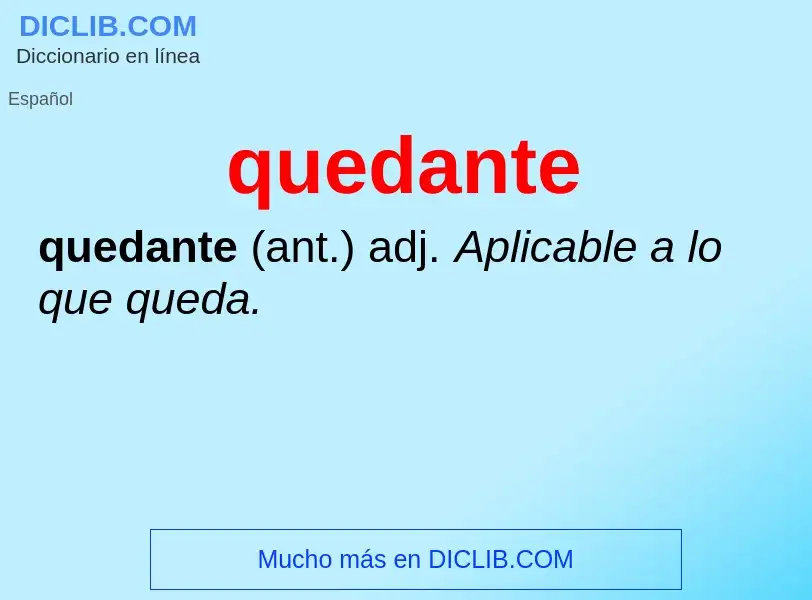 DICLIB.COM
Diccionario en línea

Español

quedante

quedante (ant.) adj. Aplicable a lo que queda.

Mucho más en DICLIB.COM